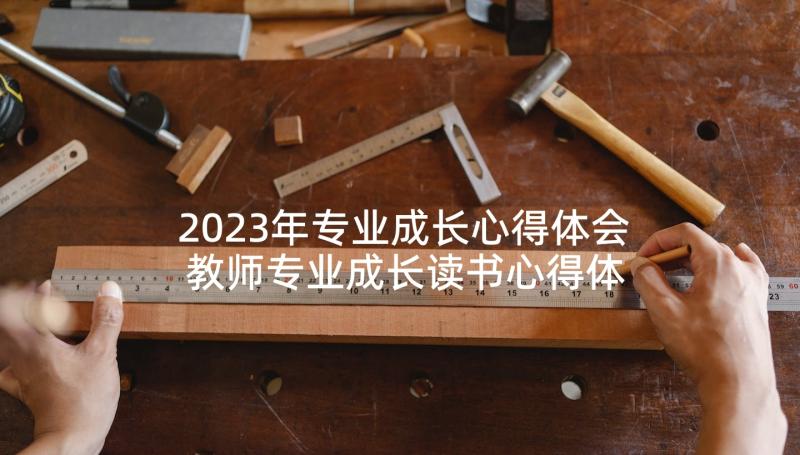 2023年专业成长心得体会
教师专业成长读书心得体